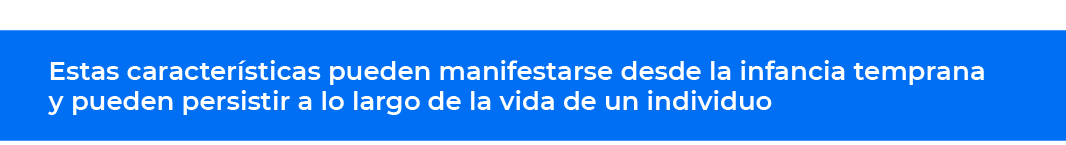 Estas características pueden manifestarse desde la infancia temprana y pueden persistir a lo largo de la vida de un individuo